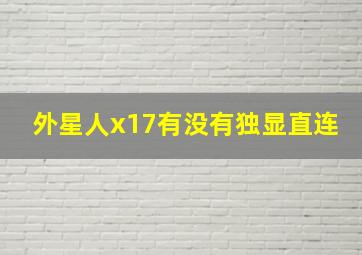 外星人x17有没有独显直连